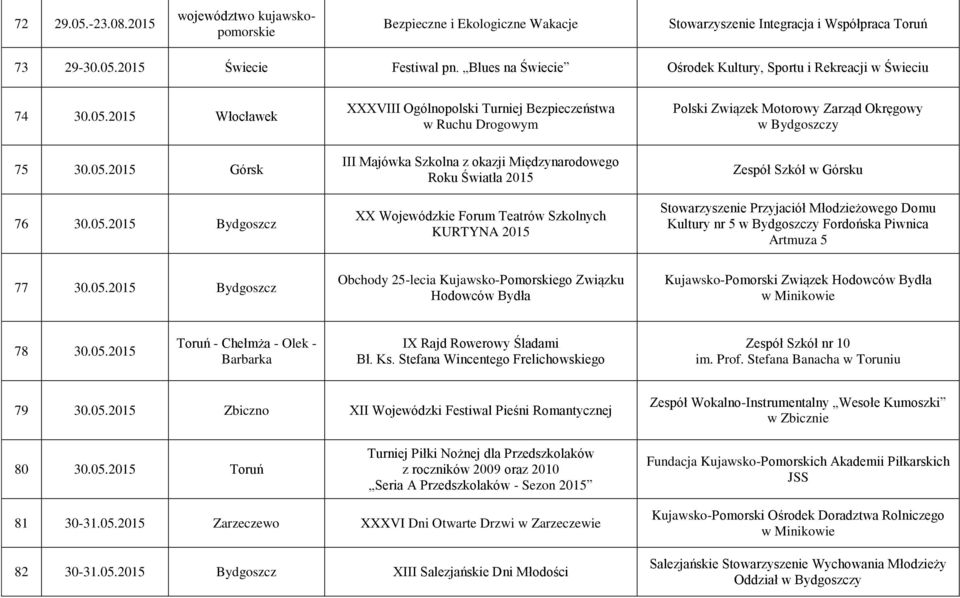 | 72 | 29.05.-23.08.2015 | województwo kujawsko-pomorskie | Bezpieczne i Ekologiczne Wakacje | Stowarzyszenie Integracja i Współpraca Toruń |
|---|---|---|---|---|
| 73 | 29-30.05.2015 | Świecie | Festiwal pn. „Blues na Świecie” | Ośrodek Kultury, Sportu i Rekreacji w Świeciu |
| 74 | 30.05.2015 | Włocławek | XXXVIII Ogólnopolski Turniej Bezpieczeństwa w Ruchu Drogowym | Polski Związek Motorowy Zarząd Okręgowy w Bydgoszczy |
| 75 | 30.05.2015 | Górsk | III Majówka Szkolna z okazji Międzynarodowego Roku Światła 2015 | Zespół Szkół w Górsku |
| 76 | 30.05.2015 | Bydgoszcz | XX Wojewódzkie Forum Teatrów Szkolnych KURTYNA 2015 | Stowarzyszenie Przyjaciół Młodzieżowego Domu Kultury nr 5 w Bydgoszczy Fordońska Piwnica Artmuza 5 |
| 77 | 30.05.2015 | Bydgoszcz | Obchody 25-lecia Kujawsko-Pomorskiego Związku Hodowców Bydła | Kujawsko-Pomorski Związek Hodowców Bydła w Minikowie |
| 78 | 30.05.2015 | Toruń - Chełmża - Olek - Barbarka | IX Rajd Rowerowy Śladami Bł. Ks. Stefana Wincentego Frelichowskiego | Zespół Szkół nr 10 im. Prof. Stefana Banacha w Toruniu |
| 79 | 30.05.2015 | Zbiczno | XII Wojewódzki Festiwal Pieśni Romantycznej | Zespół Wokalno-Instrumentalny „Wesołe Kumoszki” w Zbicznie |
| 80 | 30.05.2015 | Toruń | Turniej Piłki Nożnej dla Przedszkolaków z roczników 2009 oraz 2010 „Seria A Przedszkolaków - Sezon 2015” | Fundacja Kujawsko-Pomorskich Akademii Piłkarskich JSS |
| 81 | 30-31.05.2015 | Zarzeczewo | XXXVI Dni Otwarte Drzwi w Zarzeczewie | Kujawsko-Pomorski Ośrodek Doradztwa Rolniczego w Minikowie |
| 82 | 30-31.05.2015 | Bydgoszcz | XIII Salezjańskie Dni Młodości | Salezjańskie Stowarzyszenie Wychowania Młodzieży Oddział w Bydgoszczy |